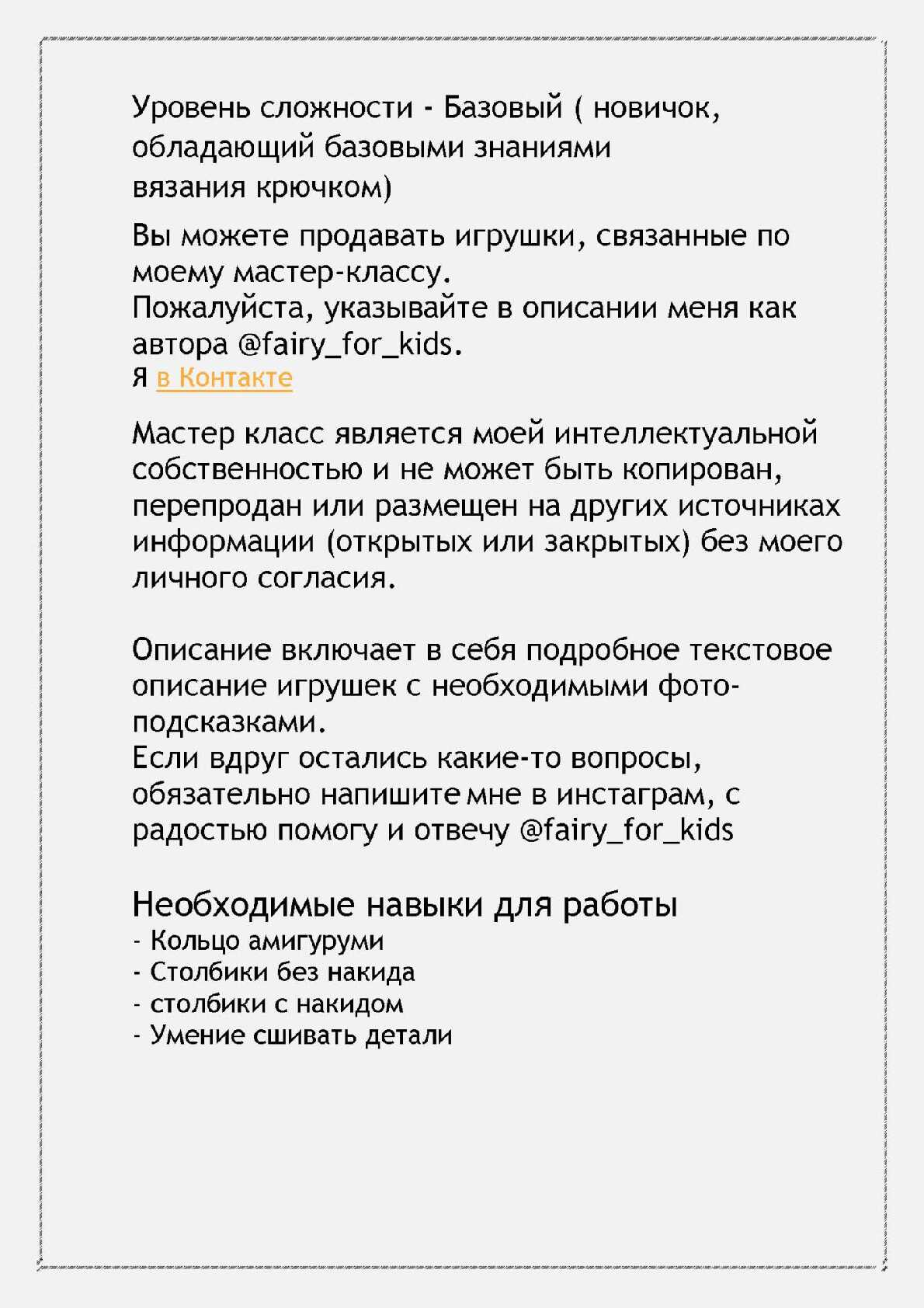 Уровень сложности - Базовый ( новичок, обладающий базовыми знаниями вязания крючком)

Вы можете продавать игрушки, связанные по моему мастер-классу.
Пожалуйста, указывайте в описании меня как автора @fairy_for_kids.
Я в Контакте

Мастер класс является моей интеллектуальной собственностью и не может быть копирован, перепродан или размещен на других источниках информации (открытых или закрытых) без моего личного согласия.

Описание включает в себя подробное текстовое описание игрушек с необходимыми фото-подсказками.
Если вдруг остались какие-то вопросы, обязательно напишите мне в инстаграм, с радостью помогу и отвечу @fairy_for_kids

Необходимые навыки для работы
- Кольцо амигуруми
- Столбики без накида
- столбики с накидом
- Умение сшивать детали